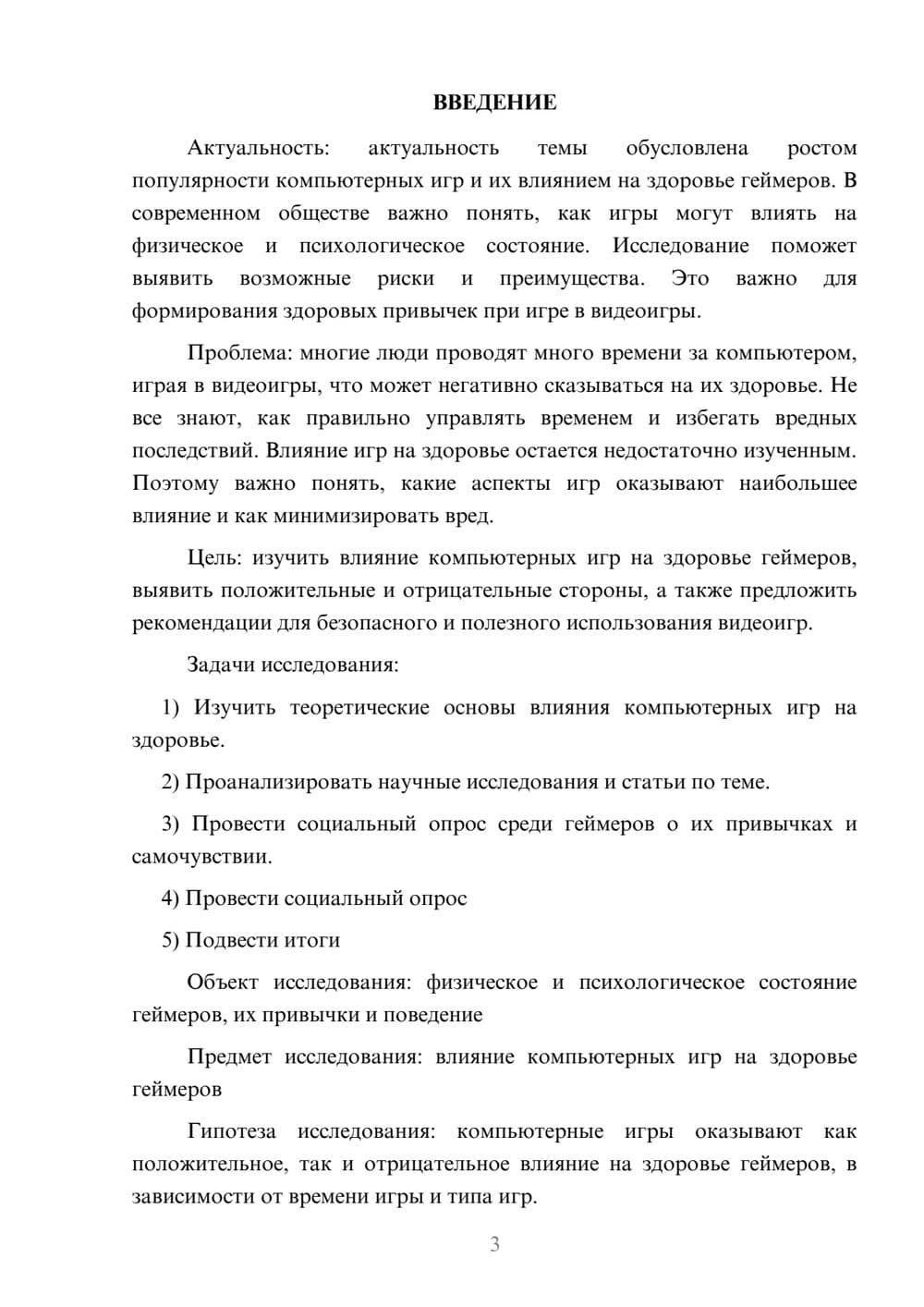 ВВЕДЕНИЕ

Актуальность: актуальность темы обусловлена ростом популярности компьютерных игр и их влиянием на здоровье геймеров. В современном обществе важно понять, как игры могут влиять на физическое и психологическое состояние. Исследование поможет выявить возможные риски и преимущества. Это важно для формирования здоровых привычек при игре в видеоигры.

Проблема: многие люди проводят много времени за компьютером, играя в видеоигры, что может негативно сказываться на их здоровье. Не все знают, как правильно управлять временем и избегать вредных последствий. Влияние игр на здоровье остается недостаточно изученным. Поэтому важно понять, какие аспекты игр оказывают наибольшее влияние и как минимизировать вред.

Цель: изучить влияние компьютерных игр на здоровье геймеров, выявить положительные и отрицательные стороны, а также предложить рекомендации для безопасного и полезного использования видеоигр.

Задачи исследования:

1) Изучить теоретические основы влияния компьютерных игр на здоровье.

2) Проанализировать научные исследования и статьи по теме.

3) Провести социальный опрос среди геймеров о их привычках и самочувствии.

4) Провести социальный опрос

5) Подвести итоги

Объект исследования: физическое и психологическое состояние геймеров, их привычки и поведение

Предмет исследования: влияние компьютерных игр на здоровье геймеров

Гипотеза исследования: компьютерные игры оказывают как положительное, так и отрицательное влияние на здоровье геймеров, в зависимости от времени игры и типа игр.

3